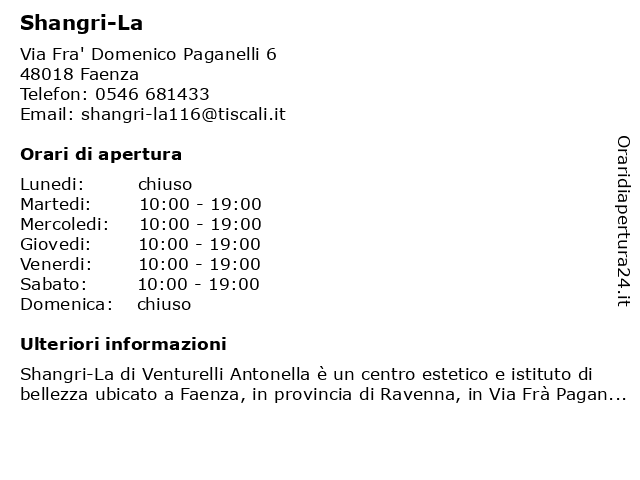 Shangri-La

Via Fra' Domenico Paganelli 6
48018 Faenza
Telefon: 0546 681433
Email: shangri-la116@tiscali.it

Orari di apertura

| Lunedi: | chiuso |
|---|---|
| Martedi: | 10:00 - 19:00 |
| Mercoledi: | 10:00 - 19:00 |
| Giovedi: | 10:00 - 19:00 |
| Venerdi: | 10:00 - 19:00 |
| Sabato: | 10:00 - 19:00 |
| Domenica: | chiuso |

Ulteriori informazioni

Shangri-La di Venturelli Antonella è un centro estetico e istituto di bellezza ubicato a Faenza, in provincia di Ravenna, in Via Frà Pagan...

Oraridiapertura24.it